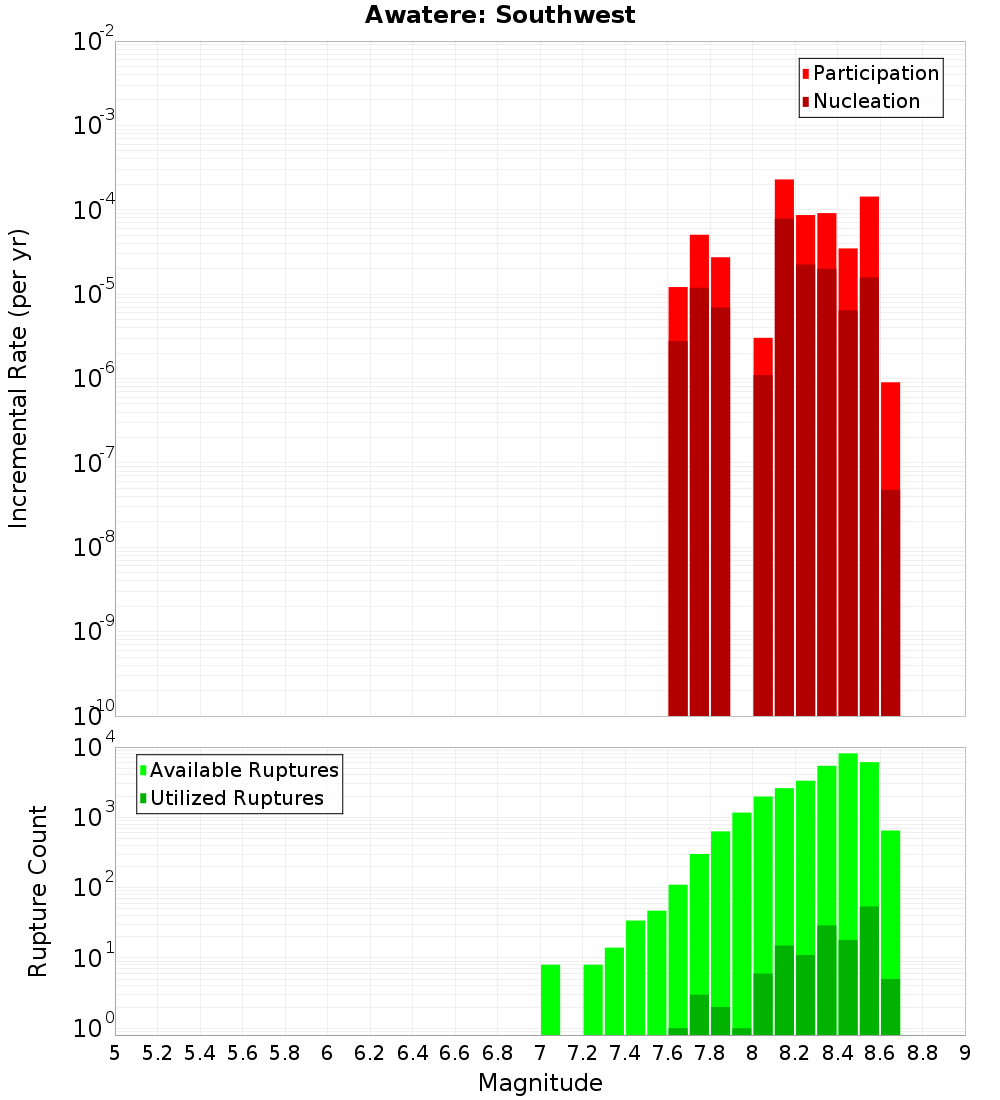 Awatere: Southwest

Participation
Nucleation

Incremental Rate (per yr)

$10^{-2}$
$10^{-3}$
$10^{-4}$
$10^{-5}$
$10^{-6}$
$10^{-7}$
$10^{-8}$
$10^{-9}$
$10^{-10}$

Available Ruptures
Utilized Ruptures

Rupture Count

$10^{4}$
$10^{3}$
$10^{2}$
$10^{1}$
$10^{0}$

5 5.2 5.4 5.6 5.8 6 6.2 6.4 6.6 6.8 7 7.2 7.4 7.6 7.8 8 8.2 8.4 8.6 8.8 9

Magnitude